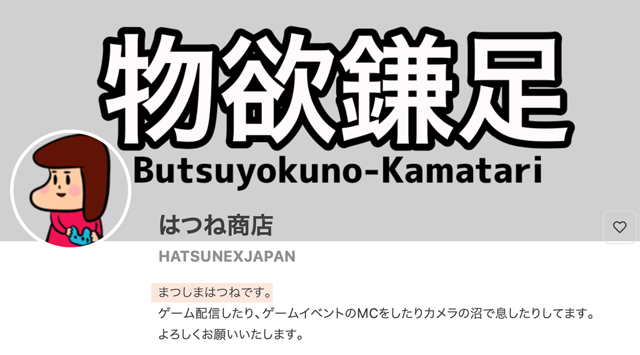 物欲鎌足

Butsuyokuno-Kamatari

はつね商店

HATSUNEXJAPAN

まつしまはつねです。
ゲーム配信したり、ゲームイベントのMCをしたりカメラの沼で息したりしてます。
よろしくお願いいたします。